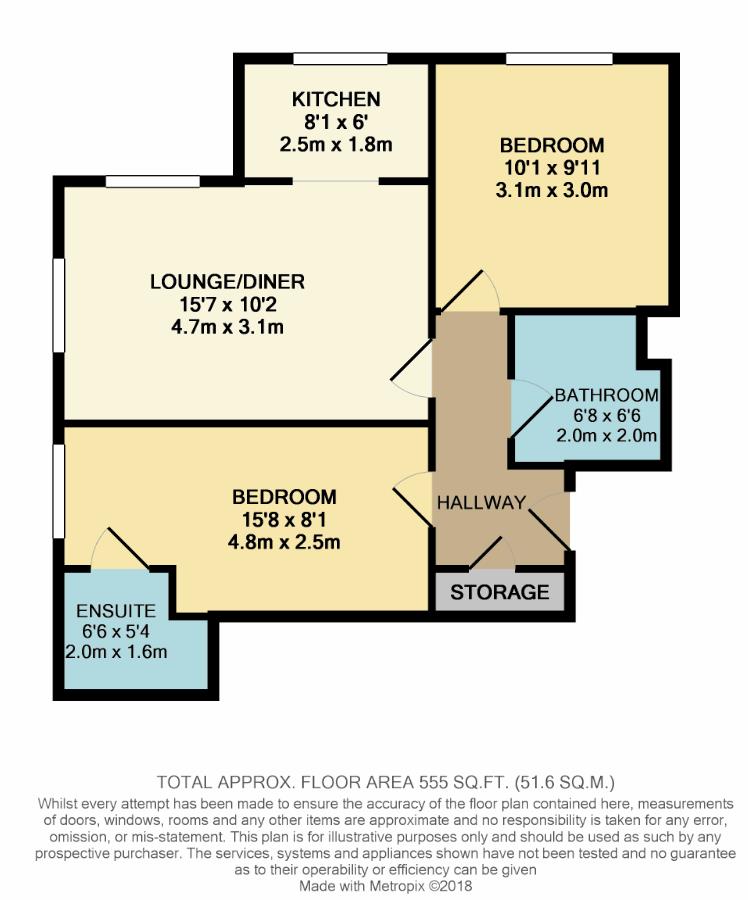 KITCHEN
8'1 x 6'
2.5m x 1.8m

BEDROOM
10'1 x 9'11
3.1m x 3.0m

LOUNGE/DINER
15'7 x 10'2
4.7m x 3.1m

BATHROOM
6'8 x 6'6
2.0m x 2.0m

BEDROOM
15'8 x 8'1
4.8m x 2.5m

HALLWAY

STORAGE

ENSUITE
6'6 x 5'4
2.0m x 1.6m

TOTAL APPROX. FLOOR AREA 555 SQ.FT. (51.6 SQ.M.)
Whilst every attempt has been made to ensure the accuracy of the floor plan contained here, measurements of doors, windows, rooms and any other items are approximate and no responsibility is taken for any error, omission, or mis-statement. This plan is for illustrative purposes only and should be used as such by any prospective purchaser. The services, systems and appliances shown have not been tested and no guarantee as to their operability or efficiency can be given
Made with Metropix ©2018